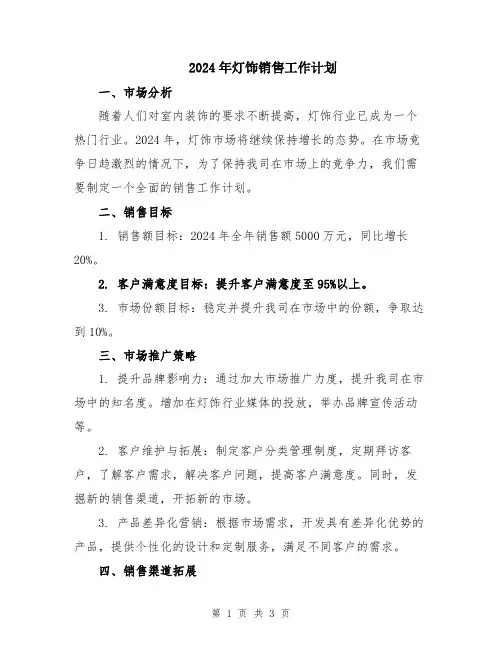 2024年灯饰销售工作计划

一、市场分析

随着人们对室内装饰的要求不断提高，灯饰行业已成为一个热门行业。2024年，灯饰市场将继续保持增长的态势。在市场竞争日趋激烈的情况下，为了保持我司在市场上的竞争力，我们需要制定一个全面的销售工作计划。

二、销售目标

1. 销售额目标：2024年全年销售额5000万元，同比增长20%。

2. 客户满意度目标：提升客户满意度至95%以上。

3. 市场份额目标：稳定并提升我司在市场中的份额，争取达到10%。

三、市场推广策略

1. 提升品牌影响力：通过加大市场推广力度，提升我司在市场中的知名度。增加在灯饰行业媒体的投放，举办品牌宣传活动等。

2. 客户维护与拓展：制定客户分类管理制度，定期拜访客户，了解客户需求，解决客户问题，提高客户满意度。同时，发掘新的销售渠道，开拓新的市场。

3. 产品差异化营销：根据市场需求，开发具有差异化优势的产品，提供个性化的设计和定制服务，满足不同客户的需求。

四、销售渠道拓展

第 1 页 共 3 页